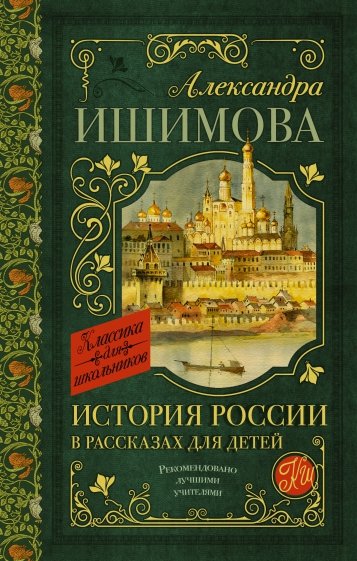 Александра
ИШИМОВА

Классика для школьников

ИСТОРИЯ РОССИИ
В РАССКАЗАХ ДЛЯ ДЕТЕЙ

Рекомендовано лучшими учителями

КШ